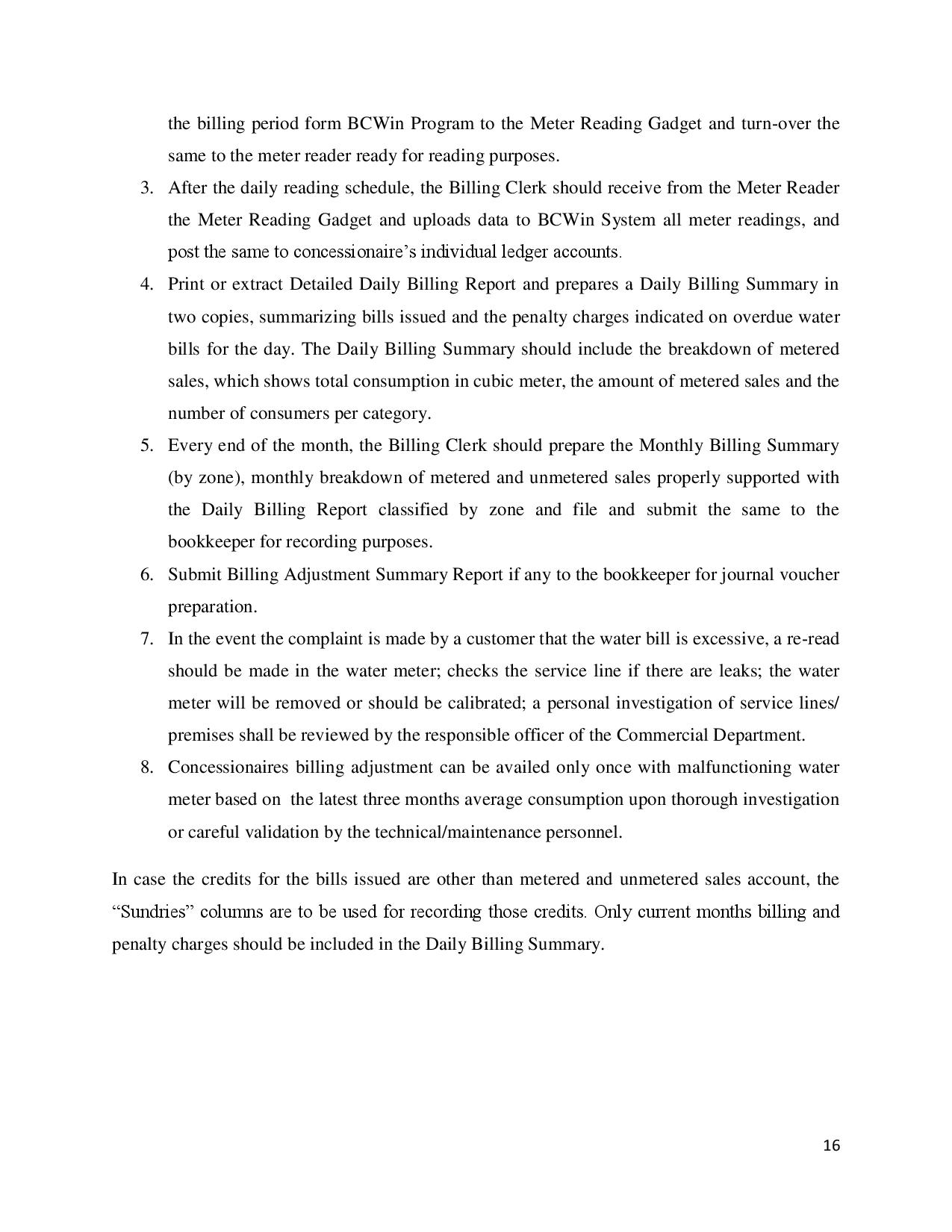 the billing period form BCWin Program to the Meter Reading Gadget and turn-over the same to the meter reader ready for reading purposes.

3. After the daily reading schedule, the Billing Clerk should receive from the Meter Reader the Meter Reading Gadget and uploads data to BCWin System all meter readings, and post the same to concessionaire's individual ledger accounts.

4. Print or extract Detailed Daily Billing Report and prepares a Daily Billing Summary in two copies, summarizing bills issued and the penalty charges indicated on overdue water bills for the day. The Daily Billing Summary should include the breakdown of metered sales, which shows total consumption in cubic meter, the amount of metered sales and the number of consumers per category.

5. Every end of the month, the Billing Clerk should prepare the Monthly Billing Summary (by zone), monthly breakdown of metered and unmetered sales properly supported with the Daily Billing Report classified by zone and file and submit the same to the bookkeeper for recording purposes.

6. Submit Billing Adjustment Summary Report if any to the bookkeeper for journal voucher preparation.

7. In the event the complaint is made by a customer that the water bill is excessive, a re-read should be made in the water meter; checks the service line if there are leaks; the water meter will be removed or should be calibrated; a personal investigation of service lines/ premises shall be reviewed by the responsible officer of the Commercial Department.

8. Concessionaires billing adjustment can be availed only once with malfunctioning water meter based on the latest three months average consumption upon thorough investigation or careful validation by the technical/maintenance personnel.

In case the credits for the bills issued are other than metered and unmetered sales account, the "Sundries" columns are to be used for recording those credits. Only current months billing and penalty charges should be included in the Daily Billing Summary.

16